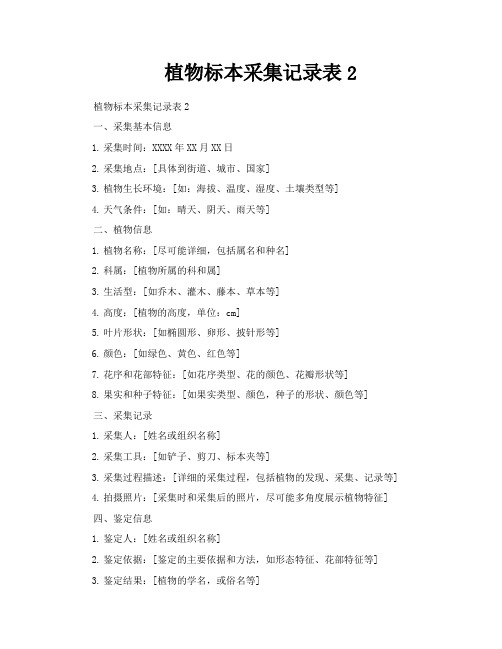 植物标本采集记录表 2

植物标本采集记录表 2

一、采集基本信息

1. 采集时间：XXXX 年 XX 月 XX 日

2. 采集地点：[具体到街道、城市、国家]

3. 植物生长环境：[如：海拔、温度、湿度、土壤类型等]

4. 天气条件：[如：晴天、阴天、雨天等]

二、植物信息

1. 植物名称：[尽可能详细，包括属名和种名]

2. 科属：[植物所属的科和属]

3. 生活型：[如乔木、灌木、藤本、草本等]

4. 高度：[植物的高度，单位：cm]

5. 叶片形状：[如椭圆形、卵形、披针形等]

6. 颜色：[如绿色、黄色、红色等]

7. 花序和花部特征：[如花序类型、花的颜色、花瓣形状等]

8. 果实和种子特征：[如果实类型、颜色，种子的形状、颜色等]

三、采集记录

1. 采集人：[姓名或组织名称]

2. 采集工具：[如铲子、剪刀、标本夹等]

3. 采集过程描述：[详细的采集过程，包括植物的发现、采集、记录等]

4. 拍摄照片：[采集时和采集后的照片，尽可能多角度展示植物特征]

四、鉴定信息

1. 鉴定人：[姓名或组织名称]

2. 鉴定依据：[鉴定的主要依据和方法，如形态特征、花部特征等]

3. 鉴定结果：[植物的学名，或俗名等]